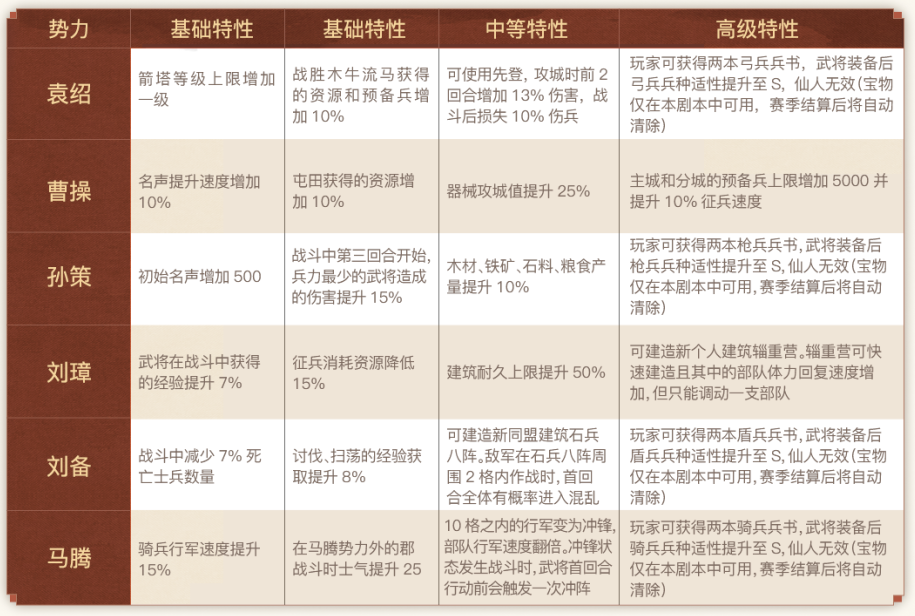 | 势力 | 基础特性 | 基础特性 | 中等特性 | 高级特性 |
|---|---|---|---|---|
| 袁绍 | 箭塔等级上限增加一级 | 战胜木牛流马获得的资源和预备兵增加 10% | 可使用先登，攻城时前 2 回合增加 13% 伤害，战斗后损失 10% 伤兵 | 玩家可获得两本弓兵兵书，武将装备后弓兵兵种适性提升至 S，仙人无效（宝物仅在本剧本中可用，赛季结算后将自动清除） |
| 曹操 | 名声提升速度增加 10% | 屯田获得的资源增加 10% | 器械攻城值提升 25% | 主城和分城的预备兵上限增加 5000 并提升 10% 征兵速度 |
| 孙策 | 初始名声增加 500 | 战斗中第三回合开始，兵力最少的武将造成的伤害提升 15% | 木材、铁矿、石料、粮食产量提升 10% | 玩家可获得两本枪兵兵书，武将装备后枪兵兵种适性提升至 S，仙人无效（宝物仅在本剧本中可用，赛季结算后将自动清除） |
| 刘璋 | 武将在战斗中获得的经验提升 7% | 征兵消耗资源降低 15% | 建筑耐久上限提升 50% | 可建造新个人建筑辎重营。辎重营可快速建造且其中的部队体力回复速度增加，但只能调动一支部队 |
| 刘备 | 战斗中减少 7% 死亡士兵数量 | 讨伐、扫荡的经验获取提升 8% | 可建造新同盟建筑石兵八阵。敌军在石兵八阵周围 2 格内作战时，首回合全体有概率进入混乱 | 玩家可获得两本盾兵兵书，武将装备后盾兵兵种适性提升至 S，仙人无效（宝物仅在本剧本中可用，赛季结算后将自动清除） |
| 马腾 | 骑兵行军速度提升 15% | 在马腾势力外的郡战斗时士气提升 25 | 10 格之内的行军变为冲锋，部队行军速度翻倍。冲锋状态发生战斗时，武将首回合行动前会触发一次冲阵 | 玩家可获得两本骑兵兵书，武将装备后骑兵兵种适性提升至 S，仙人无效（宝物仅在本剧本中可用，赛季结算后将自动清除） |